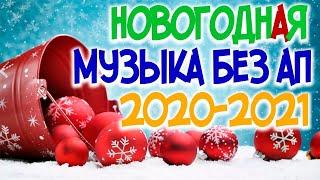 НОВОГОДНАЯ
МУЗЫКА БЕЗ АП
2020-2021